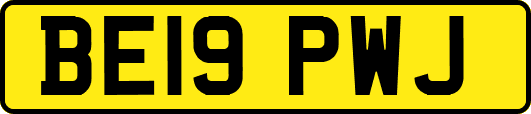 BE19 PWJ